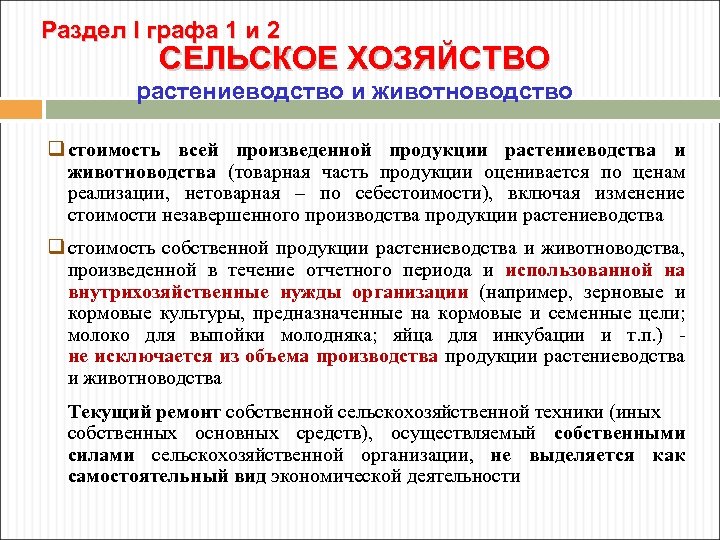 Раздел I графа 1 и 2
СЕЛЬСКОЕ ХОЗЯЙСТВО
растениеводство и животноводство

стоимость всей произведенной продукции растениеводства и животноводства (товарная часть продукции оценивается по ценам реализации, нетоварная – по себестоимости), включая изменение стоимости незавершенного производства продукции растениеводства

стоимость собственной продукции растениеводства и животноводства, произведенной в течение отчетного периода и использованной на внутрихозяйственные нужды организации (например, зерновые и кормовые культуры, предназначенные на кормовые и семенные цели; молоко для выпойки молодняка; яйца для инкубации и т.п.) - не исключается из объема производства продукции растениеводства и животноводства

Текущий ремонт собственной сельскохозяйственной техники (иных собственных основных средств), осуществляемый собственными силами сельскохозяйственной организации, не выделяется как самостоятельный вид экономической деятельности